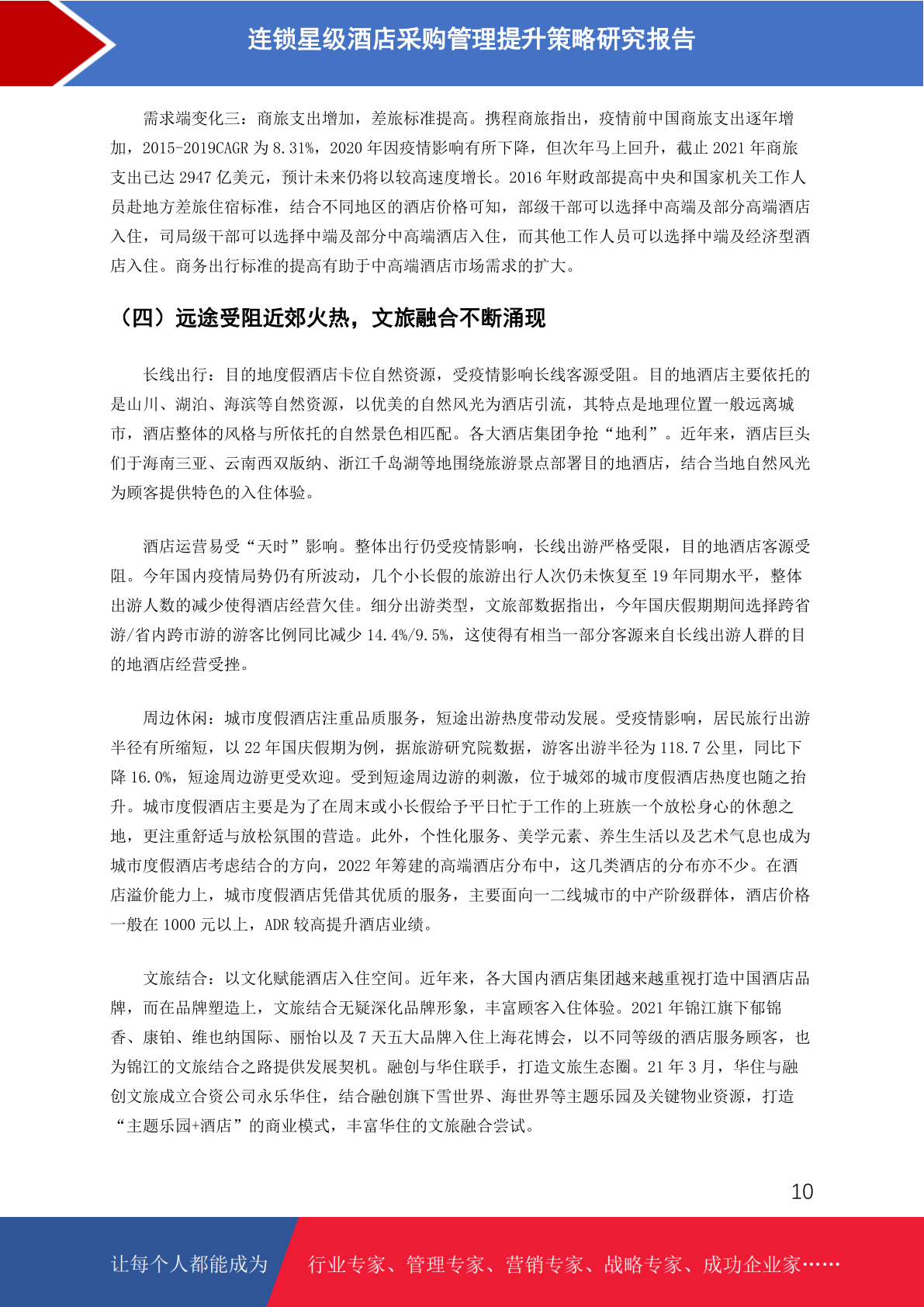 连锁星级酒店采购管理提升策略研究报告

需求端变化三：商旅支出增加，差旅标准提高。携程商旅指出，疫情前中国商旅支出逐年增加，2015-2019CAGR 为 8.31%，2020 年因疫情影响有所下降，但次年马上回升，截止 2021 年商旅支出已达 2947 亿美元，预计未来仍将以较高速度增长。2016 年财政部提高中央和国家机关工作人员赴地方差旅住宿标准，结合不同地区的酒店价格可知，部级干部可以选择中高端及部分高端酒店入住，司局级干部可以选择中端及部分中高端酒店入住，而其他工作人员可以选择中端及经济型酒店入住。商务出行标准的提高有助于中高端酒店市场需求的扩大。

（四）远途受阻近郊火热，文旅融合不断涌现

长线出行：目的地度假酒店卡位自然资源，受疫情影响长线客源受阻。目的地酒店主要依托的是山川、湖泊、海滨等自然资源，以优美的自然风光为酒店引流，其特点是地理位置一般远离城市，酒店整体的风格与所依托的自然景色相匹配。各大酒店集团争抢“地利”。近年来，酒店巨头们于海南三亚、云南西双版纳、浙江千岛湖等地围绕旅游景点部署目的地酒店，结合当地自然风光为顾客提供特色的入住体验。

酒店运营易受“天时”影响。整体出行仍受疫情影响，长线出游严格受限，目的地酒店客源受阻。今年国内疫情局势仍有所波动，几个小长假的旅游出行人次仍未恢复至 19 年同期水平，整体出游人数的减少使得酒店经营欠佳。细分出游类型，文旅部数据指出，今年国庆假期期间选择跨省游/省内跨市游的游客比例同比减少 14.4%/9.5%，这使得有相当一部分客源来自长线出游人群的目的地酒店经营受挫。

周边休闲：城市度假酒店注重品质服务，短途出游热度带动发展。受疫情影响，居民旅行出游半径有所缩短，以 22 年国庆假期为例，据旅游研究院数据，游客出游半径为 118.7 公里，同比下降 16.0%，短途周边游更受欢迎。受到短途周边游的刺激，位于城郊的城市度假酒店热度也随之抬升。城市度假酒店主要是为了在周末或小长假给予平日忙于工作的上班族一个放松身心的休憩之地，更注重舒适与放松氛围的营造。此外，个性化服务、美学元素、养生生活以及艺术气息也成为城市度假酒店考虑结合的方向，2022 年筹建的高端酒店分布中，这几类酒店的分布亦不少。在酒店溢价能力上，城市度假酒店凭借其优质的服务，主要面向一二线城市的中产阶级群体，酒店价格一般在 1000 元以上，ADR 较高提升酒店业绩。

文旅结合：以文化赋能酒店入住空间。近年来，各大国内酒店集团越来越重视打造中国酒店品牌，而在品牌塑造上，文旅结合无疑深化品牌形象，丰富顾客入住体验。2021 年锦江旗下郁锦香、康铂、维也纳国际、丽怡以及 7 天五大品牌入住上海花博会，以不同等级的酒店服务顾客，也为锦江的文旅结合之路提供发展契机。融创与华住联手，打造文旅生态圈。21 年 3 月，华住与融创文旅成立合资公司永乐华住，结合融创旗下雪世界、海世界等主题乐园及关键物业资源，打造“主题乐园+酒店”的商业模式，丰富华住的文旅融合尝试。

10

让每个人都能成为 行业专家、管理专家、营销专家、战略专家、成功企业家……